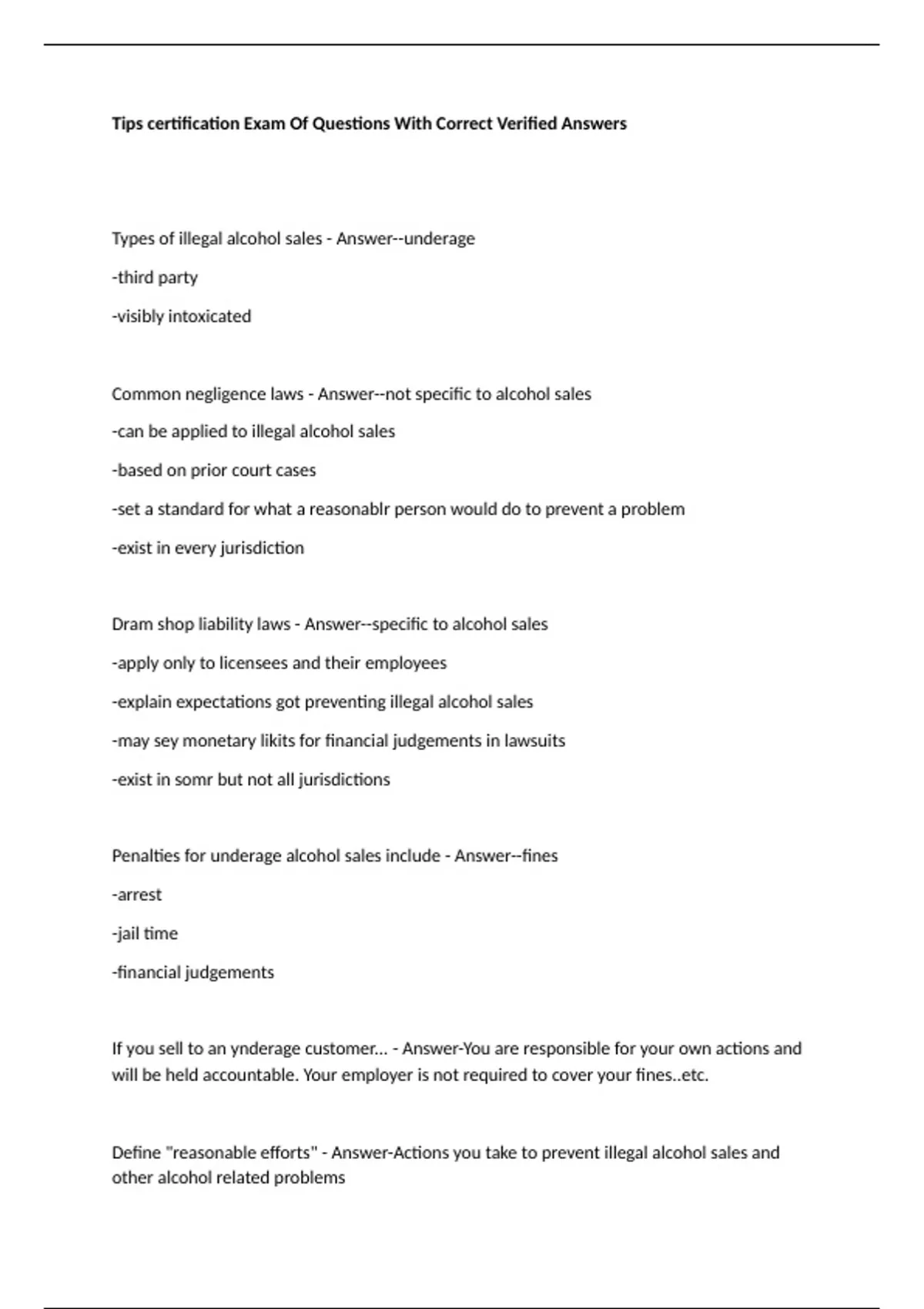 Tips certification Exam Of Questions With Correct Verified Answers

Types of illegal alcohol sales - Answer--underage

-third party

-visibly intoxicated

Common negligence laws - Answer--not specific to alcohol sales

-can be applied to illegal alcohol sales

-based on prior court cases

-set a standard for what a reasonablr person would do to prevent a problem

-exist in every jurisdiction

Dram shop liability laws - Answer--specific to alcohol sales

-apply only to licensees and their employees

-explain expectations got preventing illegal alcohol sales

-may sey monetary likits for financial judgements in lawsuits

-exist in somr but not all jurisdictions

Penalties for underage alcohol sales include - Answer--fines

-arrest

-jail time

-financial judgements

If you sell to an ynderage customer... - Answer-You are responsible for your own actions and will be held accountable. Your employer is not required to cover your fines..etc.

Define "reasonable efforts" - Answer-Actions you take to prevent illegal alcohol sales and other alcohol related problems